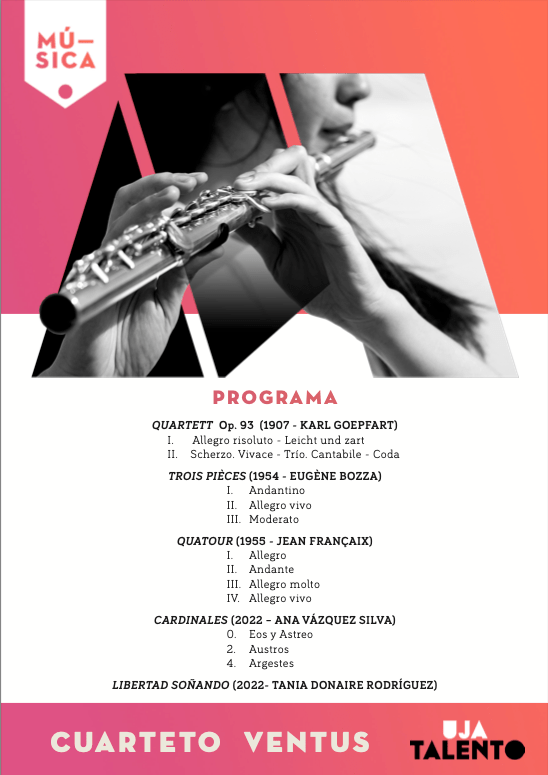 MÚ-
SICA

PROGRAMA

QUARTETT Op. 93 (1907 - KARL GOEPFART)
I. Allegro risoluto - Leicht und zart
II. Scherzo. Vivace - Trío. Cantabile - Coda

TROIS PIÈCES (1954 - EUGÈNE BOZZA)
I. Andantino
II. Allegro vivo
III. Moderato

QUATOUR (1955 - JEAN FRANÇAIX)
I. Allegro
II. Andante
III. Allegro molto
IV. Allegro vivo

CARDINALES (2022 – ANA VÁZQUEZ SILVA)
0. Eos y Astreo
2. Austros
4. Argestes

LIBERTAD SOÑANDO (2022- TANIA DONAIRE RODRÍGUEZ)

CUARTETO VENTUS

UJA
TALENTO